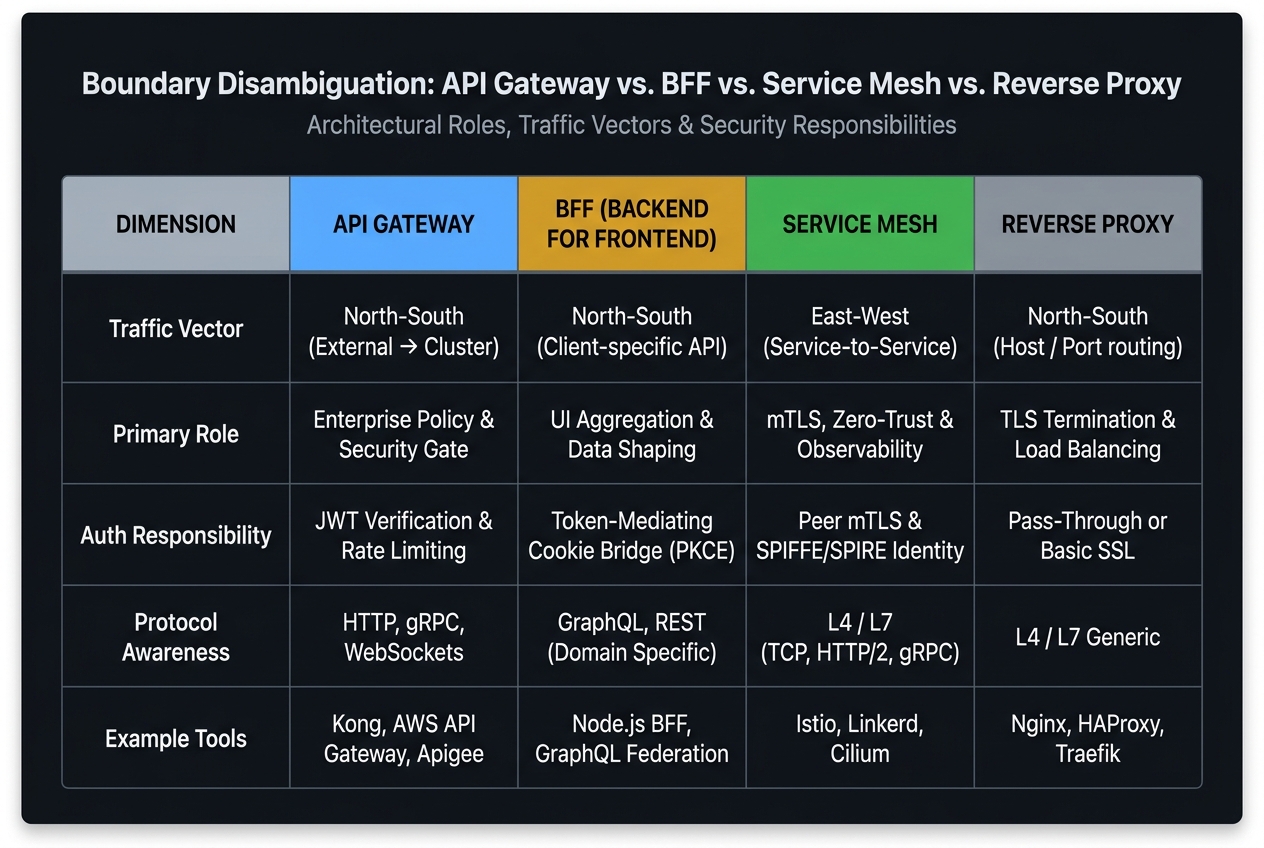 Boundary Disambiguation: API Gateway vs. BFF vs. Service Mesh vs. Reverse Proxy

Architectural Roles, Traffic Vectors & Security Responsibilities

| DIMENSION | API GATEWAY | BFF (BACKEND FOR FRONTEND) | SERVICE MESH | REVERSE PROXY |
|---|---|---|---|---|
| Traffic Vector | North-South (External → Cluster) | North-South (Client-specific API) | East-West (Service-to-Service) | North-South (Host / Port routing) |
| Primary Role | Enterprise Policy & Security Gate | UI Aggregation & Data Shaping | mTLS, Zero-Trust & Observability | TLS Termination & Load Balancing |
| Auth Responsibility | JWT Verification & Rate Limiting | Token-Mediating Cookie Bridge (PKCE) | Peer mTLS & SPIFFE/SPIRE Identity | Pass-Through or Basic SSL |
| Protocol Awareness | HTTP, gRPC, WebSockets | GraphQL, REST (Domain Specific) | L4 / L7 (TCP, HTTP/2, gRPC) | L4 / L7 Generic |
| Example Tools | Kong, AWS API Gateway, Apigee | Node.js BFF, GraphQL Federation | Istio, Linkerd, Cilium | Nginx, HAProxy, Traefik |